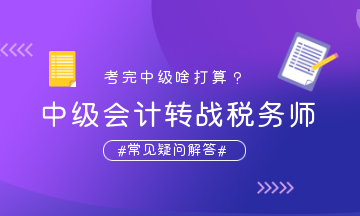 考完中级啥打算？

中级会计转战税务师

#常见疑问解答#